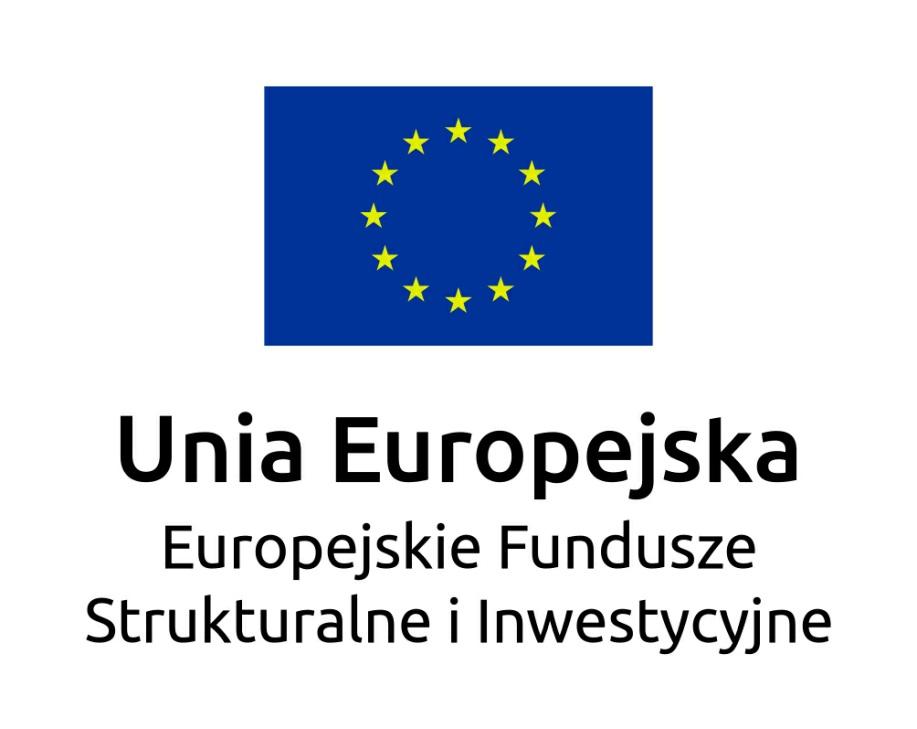 Unia Europejska
Europejskie Fundusze
Strukturalne i Inwestycyjne